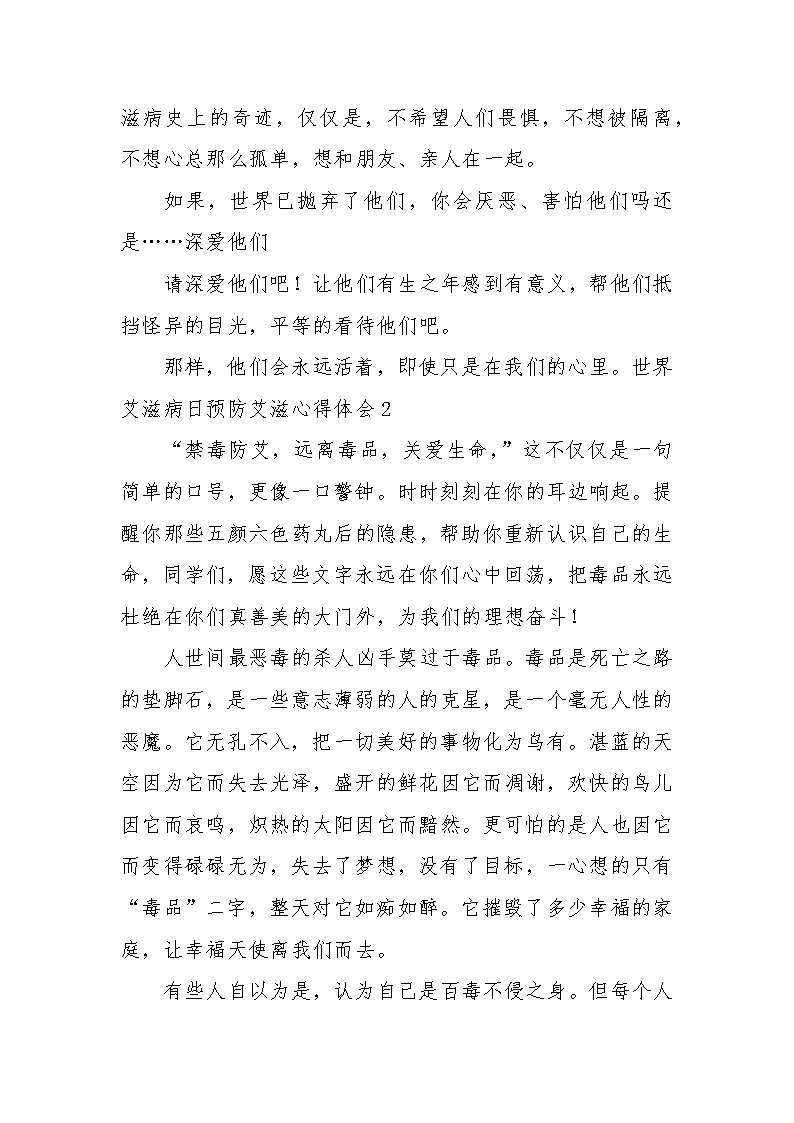 滋病史上的奇迹，仅仅是，不希望人们畏惧，不想被隔离，不想心总那么孤单，想和朋友、亲人在一起。

如果，世界已抛弃了他们，你会厌恶、害怕他们吗还是……深爱他们

请深爱他们吧！让他们有生之年感到有意义，帮他们抵挡怪异的目光，平等的看待他们吧。

那样，他们会永远活着，即使只是在我们的心里。世界艾滋病日预防艾滋心得体会2

“禁毒防艾，远离毒品，关爱生命，”这不仅仅是一句简单的口号，更像一口警钟。时时刻刻在你的耳边响起。提醒你那些五颜六色药丸后的隐患，帮助你重新认识自己的生命，同学们，愿这些文字永远在你们心中回荡，把毒品永远杜绝在你们真善美的大门外，为我们的理想奋斗！

人世间最恶毒的杀人凶手莫过于毒品。毒品是死亡之路的垫脚石，是一些意志薄弱的人的克星，是一个毫无人性的恶魔。它无孔不入，把一切美好的事物化为乌有。湛蓝的天空因为它而失去光泽，盛开的鲜花因它而凋谢，欢快的鸟儿因它而哀鸣，炽热的太阳因它而黯然。更可怕的是人也因它而变得碌碌无为，失去了梦想，没有了目标，一心想的只有“毒品”二字，整天对它如痴如醉。它摧毁了多少幸福的家庭，让幸福天使离我们而去。

有些人自以为是，认为自己是百毒不侵之身。但每个人